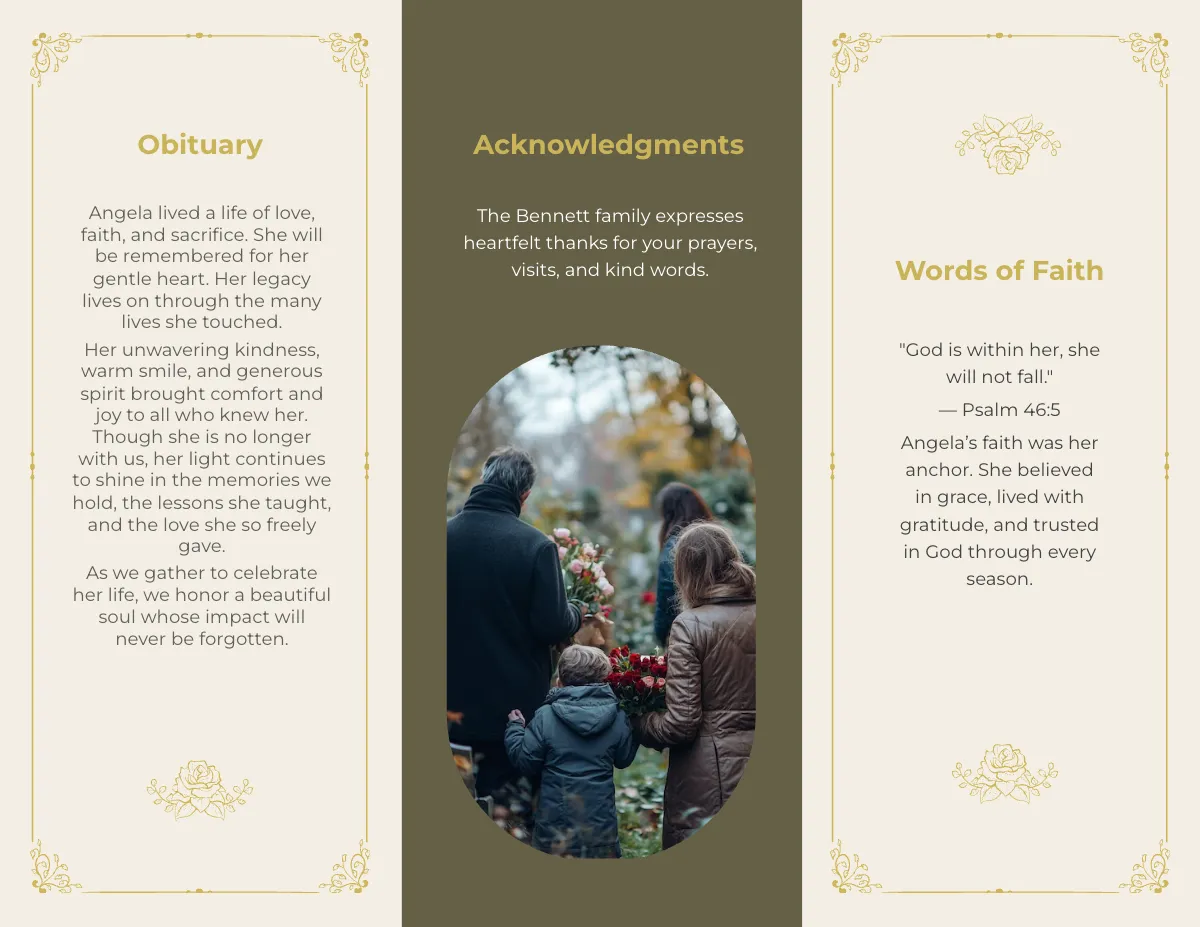 Obituary

Angela lived a life of love, faith, and sacrifice. She will be remembered for her gentle heart. Her legacy lives on through the many lives she touched.

Her unwavering kindness, warm smile, and generous spirit brought comfort and joy to all who knew her. Though she is no longer with us, her light continues to shine in the memories we hold, the lessons she taught, and the love she so freely gave.

As we gather to celebrate her life, we honor a beautiful soul whose impact will never be forgotten.

Acknowledgments

The Bennett family expresses heartfelt thanks for your prayers, visits, and kind words.

Words of Faith

"God is within her, she will not fall."

— Psalm 46:5

Angela's faith was her anchor. She believed in grace, lived with gratitude, and trusted in God through every season.